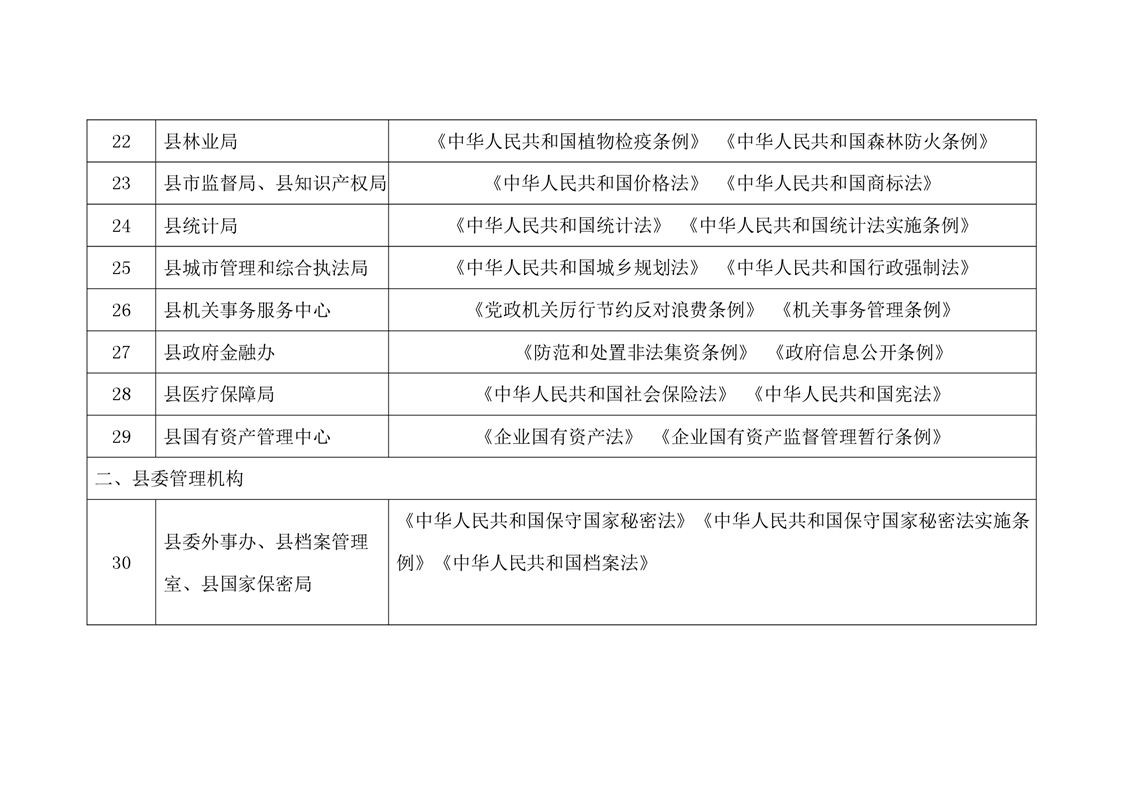 | 22 | 县林业局 | 《中华人民共和国植物检疫条例》 《中华人民共和国森林防火条例》 |
|---|---|---|
| 23 | 县市监督局、县知识产权局 | 《中华人民共和国价格法》 《中华人民共和国商标法》 |
| 24 | 县统计局 | 《中华人民共和国统计法》 《中华人民共和国统计法实施条例》 |
| 25 | 县城市管理和综合执法局 | 《中华人民共和国城乡规划法》 《中华人民共和国行政强制法》 |
| 26 | 县机关事务服务中心 | 《党政机关厉行节约反对浪费条例》 《机关事务管理条例》 |
| 27 | 县政府金融办 | 《防范和处置非法集资条例》 《政府信息公开条例》 |
| 28 | 县医疗保障局 | 《中华人民共和国社会保险法》 《中华人民共和国宪法》 |
| 29 | 县国有资产管理中心 | 《企业国有资产法》 《企业国有资产监督管理暂行条例》 |
| 二、县委管理机构 | | |
| 30 | 县委外事办、县档案管理室、县国家保密局 | 《中华人民共和国保守国家秘密法》《中华人民共和国保守国家秘密法实施条例》《中华人民共和国档案法》 |